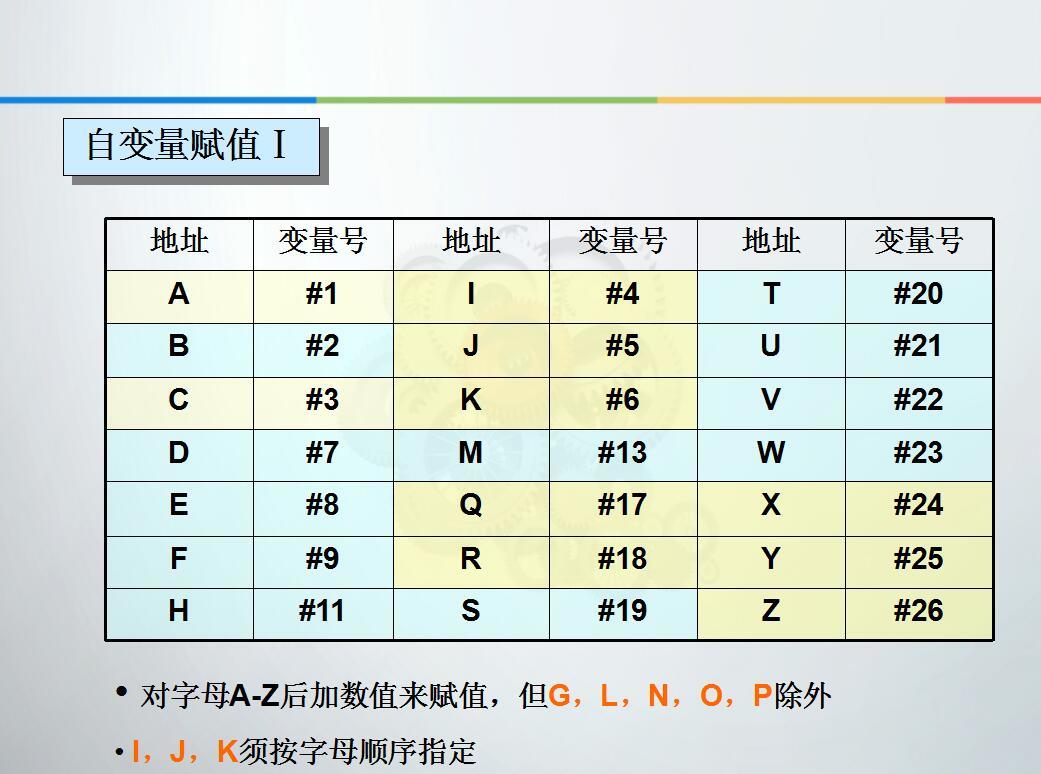 自变量赋值 I

| 地址 | 变量号 | 地址 | 变量号 | 地址 | 变量号 |
|---|---|---|---|---|---|
| A | #1 | I | #4 | T | #20 |
| B | #2 | J | #5 | U | #21 |
| C | #3 | K | #6 | V | #22 |
| D | #7 | M | #13 | W | #23 |
| E | #8 | Q | #17 | X | #24 |
| F | #9 | R | #18 | Y | #25 |
| H | #11 | S | #19 | Z | #26 |

• 对字母A-Z后加数值来赋值，但G，L，N，O，P除外

• I，J，K须按字母顺序指定